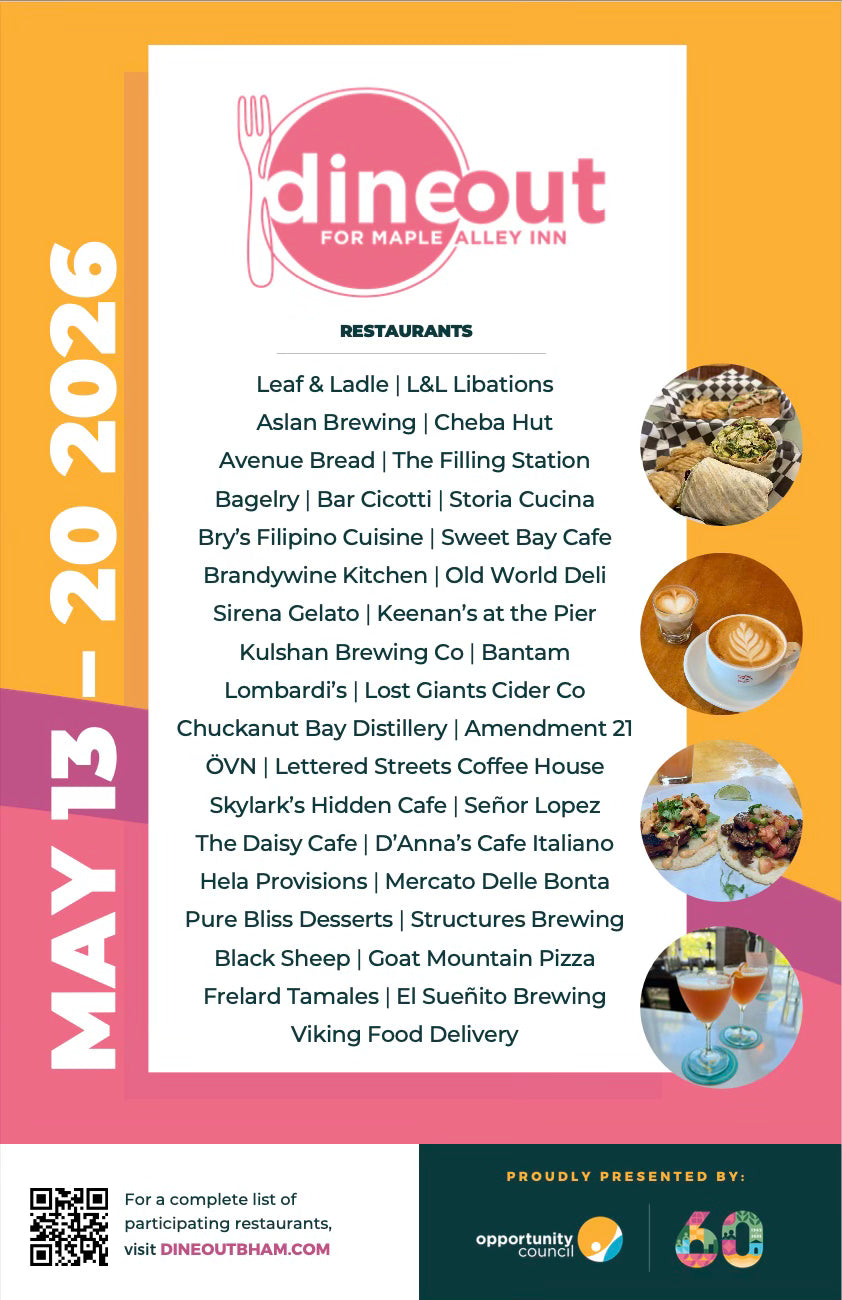 MAY 13 – 20 2026

dineout
FOR MAPLE ALLEY INN

RESTAURANTS

Leaf & Ladle | L&L Libations
Aslan Brewing | Cheba Hut
Avenue Bread | The Filling Station
Bagelry | Bar Cicotti | Storia Cucina
Bry's Filipino Cuisine | Sweet Bay Cafe
Brandywine Kitchen | Old World Deli
Sirena Gelato | Keenan's at the Pier
Kulshan Brewing Co | Bantam
Lombardi's | Lost Giants Cider Co
Chuckanut Bay Distillery | Amendment 21
ÖVN | Lettered Streets Coffee House
Skylark's Hidden Cafe | Señor Lopez
The Daisy Cafe | D'Anna's Cafe Italiano
Hela Provisions | Mercato Delle Bonta
Pure Bliss Desserts | Structures Brewing
Black Sheep | Goat Mountain Pizza
Frelard Tamales | El Sueñito Brewing
Viking Food Delivery

For a complete list of participating restaurants, visit DINEOUTBHAM.COM

PROUDLY PRESENTED BY:

opportunity council

60